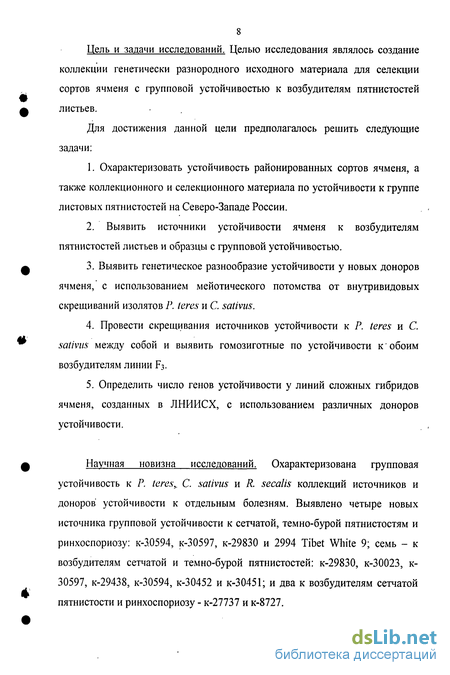 8

Цель и задачи исследований. Целью исследования являлось создание коллекции генетически разнородного исходного материала для селекции сортов ячменя с групповой устойчивостью к возбудителям пятнистостей листьев.

Для достижения данной цели предполагалось решить следующие задачи:

1. Охарактеризовать устойчивость районированных сортов ячменя, а также коллекционного и селекционного материала по устойчивости к группе листовых пятнистостей на Северо-Западе России.

2. Выявить источники устойчивости ячменя к возбудителям пятнистостей листьев и образцы с групповой устойчивостью.

3. Выявить генетическое разнообразие устойчивости у новых доноров ячменя, с использованием мейотического потомства от внутривидовых скрещиваний изолятов P. teres и C. sativus.

4. Провести скрещивания источников устойчивости к P. teres и C. sativus между собой и выявить гомозиготные по устойчивости к обоим возбудителям линии $F_3$.

5. Определить число генов устойчивости у линий сложных гибридов ячменя, созданных в ЛНИИСХ, с использованием различных доноров устойчивости.

Научная новизна исследований. Охарактеризована групповая устойчивость к P. teres, C. sativus и R. secalis коллекций источников и доноров устойчивости к отдельным болезням. Выявлено четыре новых источника групповой устойчивости к сетчатой, темно-бурой пятнистостям и ринхоспориозу: к-30594, к-30597, к-29830 и 2994 Tibet White 9; семь – к возбудителям сетчатой и темно-бурой пятнистостей: к-29830, к-30023, к-30597, к-29438, к-30594, к-30452 и к-30451; и два к возбудителям сетчатой пятнистости и ринхоспориозу - к-27737 и к-8727.

dsLib.net
библиотека диссертаций